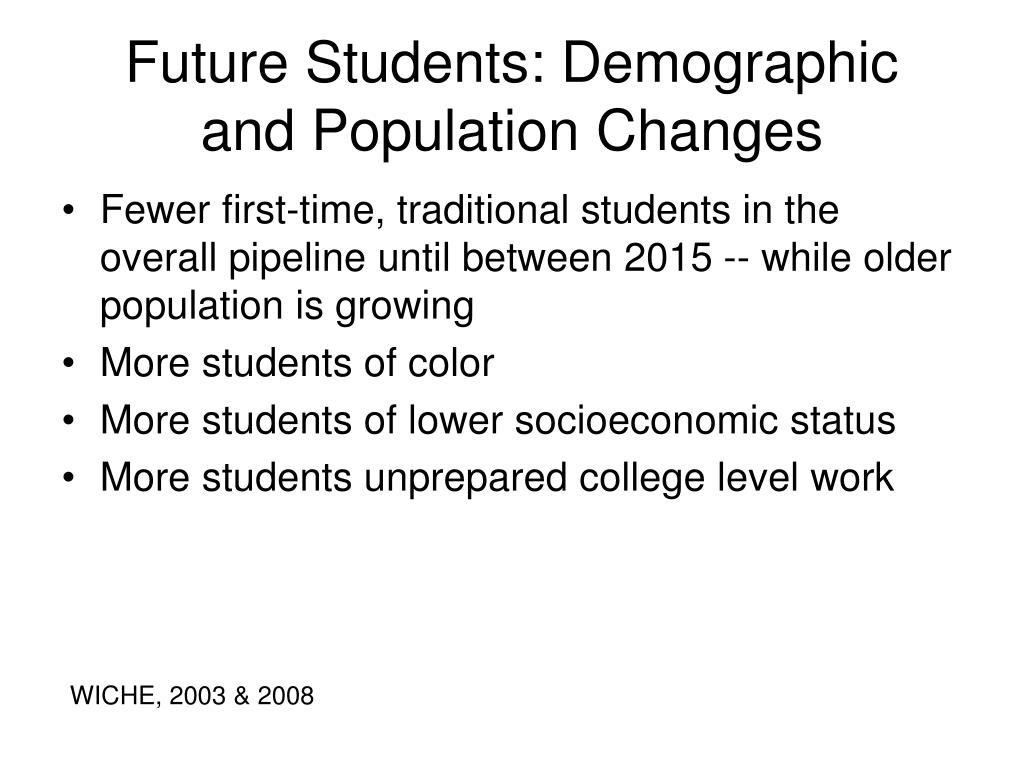 Future Students: Demographic and Population Changes

• Fewer first-time, traditional students in the overall pipeline until between 2015 -- while older population is growing
• More students of color
• More students of lower socioeconomic status
• More students unprepared college level work

WICHE, 2003 & 2008